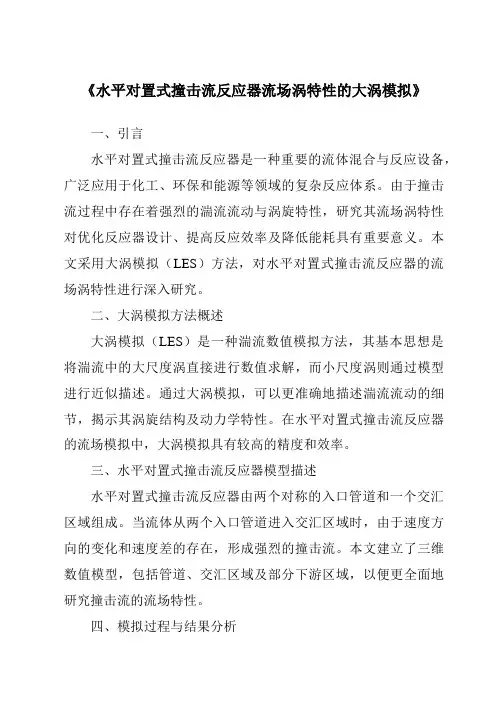 《水平对置式撞击流反应器流场涡特性的大涡模拟》

一、引言

水平对置式撞击流反应器是一种重要的流体混合与反应设备，广泛应用于化工、环保和能源等领域的复杂反应体系。由于撞击流过程中存在着强烈的湍流流动与涡旋特性，研究其流场涡特性对优化反应器设计、提高反应效率及降低能耗具有重要意义。本文采用大涡模拟（LES）方法，对水平对置式撞击流反应器的流场涡特性进行深入研究。

二、大涡模拟方法概述

大涡模拟（LES）是一种湍流数值模拟方法，其基本思想是将湍流中的大尺度涡直接进行数值求解，而小尺度涡则通过模型进行近似描述。通过大涡模拟，可以更准确地描述湍流流动的细节，揭示其涡旋结构及动力学特性。在水平对置式撞击流反应器的流场模拟中，大涡模拟具有较高的精度和效率。

三、水平对置式撞击流反应器模型描述

水平对置式撞击流反应器由两个对称的入口管道和一个交汇区域组成。当流体从两个入口管道进入交汇区域时，由于速度方向的变化和速度差的存在，形成强烈的撞击流。本文建立了三维数值模型，包括管道、交汇区域及部分下游区域，以便更全面地研究撞击流的流场特性。

四、模拟过程与结果分析